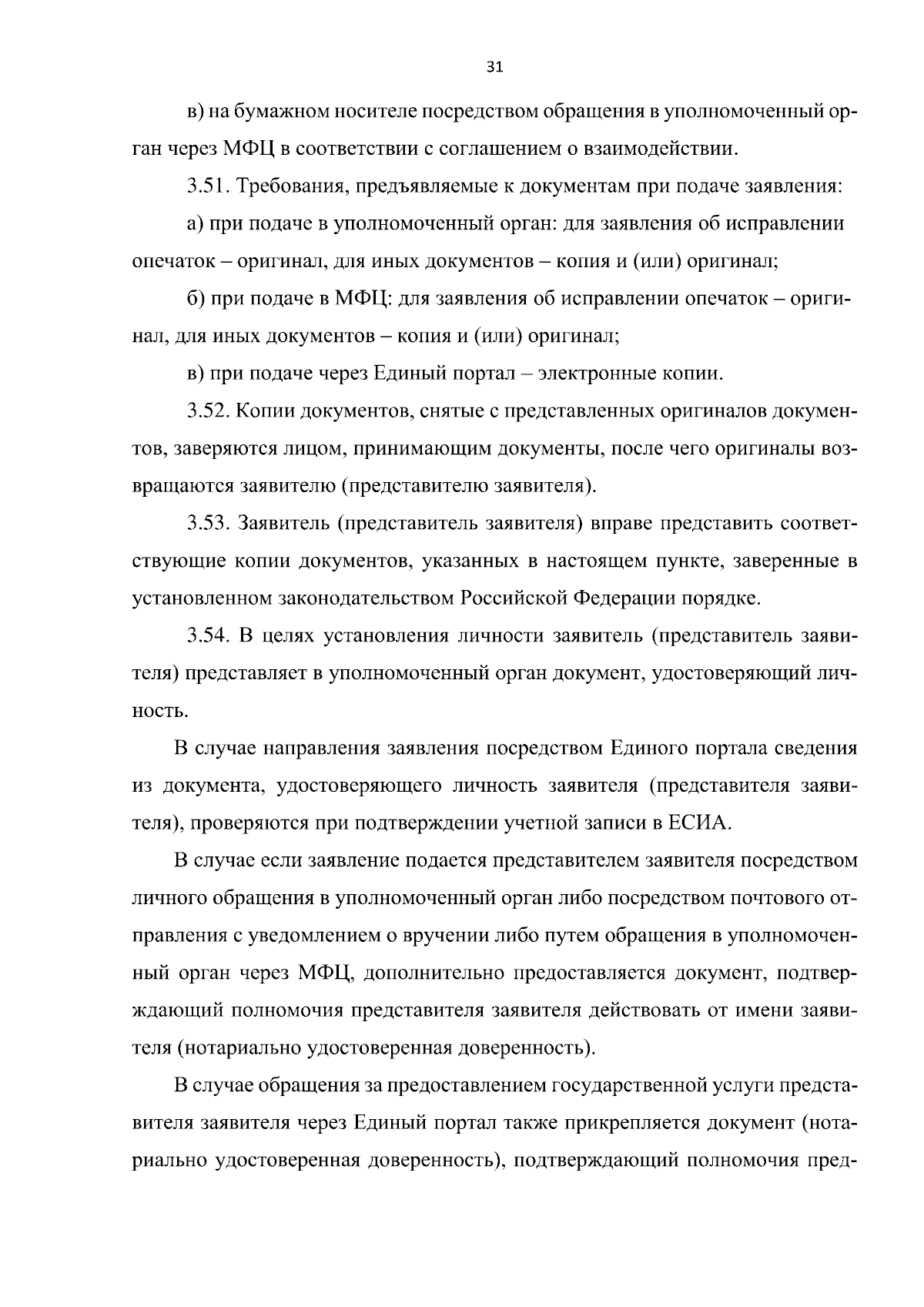 31

в) на бумажном носителе посредством обращения в уполномоченный орган через МФЦ в соответствии с соглашением о взаимодействии.

3.51. Требования, предъявляемые к документам при подаче заявления:

а) при подаче в уполномоченный орган: для заявления об исправлении опечаток – оригинал, для иных документов – копия и (или) оригинал;

б) при подаче в МФЦ: для заявления об исправлении опечаток – оригинал, для иных документов – копия и (или) оригинал;

в) при подаче через Единый портал – электронные копии.

3.52. Копии документов, снятые с представленных оригиналов документов, заверяются лицом, принимающим документы, после чего оригиналы возвращаются заявителю (представителю заявителя).

3.53. Заявитель (представитель заявителя) вправе представить соответствующие копии документов, указанных в настоящем пункте, заверенные в установленном законодательством Российской Федерации порядке.

3.54. В целях установления личности заявитель (представитель заявителя) представляет в уполномоченный орган документ, удостоверяющий личность.

В случае направления заявления посредством Единого портала сведения из документа, удостоверяющего личность заявителя (представителя заявителя), проверяются при подтверждении учетной записи в ЕСИА.

В случае если заявление подается представителем заявителя посредством личного обращения в уполномоченный орган либо посредством почтового отправления с уведомлением о вручении либо путем обращения в уполномоченный орган через МФЦ, дополнительно предоставляется документ, подтверждающий полномочия представителя заявителя действовать от имени заявителя (нотариально удостоверенная доверенность).

В случае обращения за предоставлением государственной услуги представителя заявителя через Единый портал также прикрепляется документ (нотариально удостоверенная доверенность), подтверждающий полномочия пред-